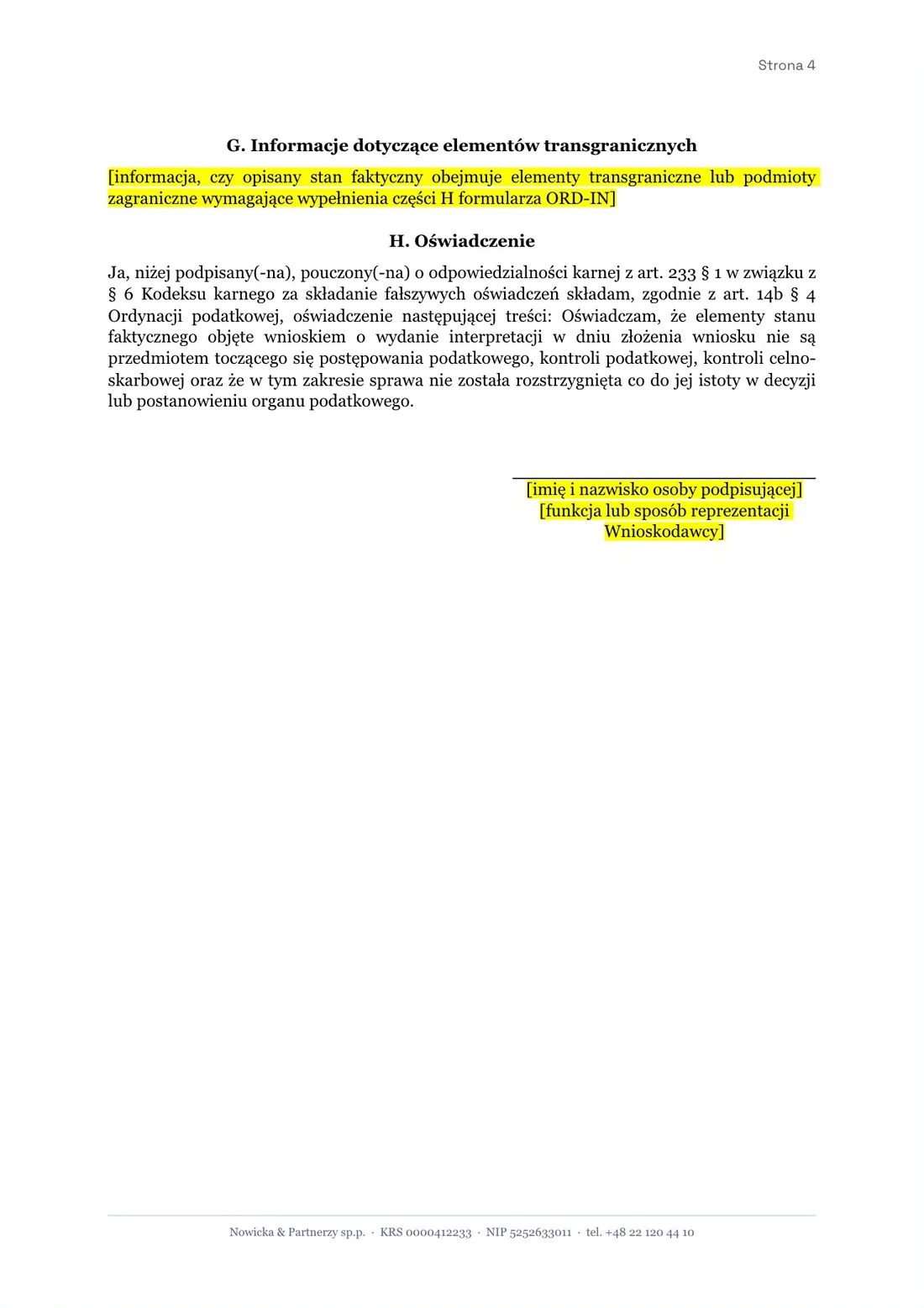 Strona 4

G. Informacje dotyczące elementów transgranicznych

[informacja, czy opisany stan faktyczny obejmuje elementy transgraniczne lub podmioty zagraniczne wymagające wypełnienia części H formularza ORD-IN]

H. Oświadczenie

Ja, niżej podpisany(-na), pouczony(-na) o odpowiedzialności karnej z art. 233 § 1 w związku z § 6 Kodeksu karnego za składanie fałszywych oświadczeń składam, zgodnie z art. 14b § 4 Ordynacji podatkowej, oświadczenie następującej treści: Oświadczam, że elementy stanu faktycznego objęte wnioskiem o wydanie interpretacji w dniu złożenia wniosku nie są przedmiotem toczącego się postępowania podatkowego, kontroli podatkowej, kontroli celno-skarbowej oraz że w tym zakresie sprawa nie została rozstrzygnięta co do jej istoty w decyzji lub postanowieniu organu podatkowego.

[imię i nazwisko osoby podpisującej]
[funkcja lub sposób reprezentacji
Wnioskodawcy]

Nowicka & Partnerzy sp.p. · KRS 0000412233 · NIP 5252633011 · tel. +48 22 120 44 10